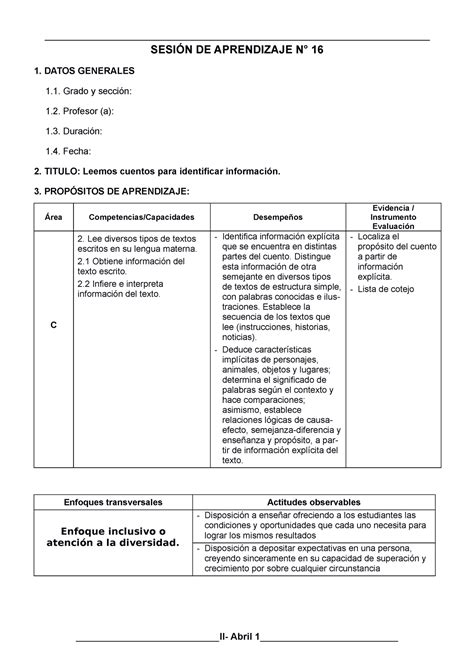 SESIÓN DE APRENDIZAJE N° 16

1. DATOS GENERALES

1.1. Grado y sección:

1.2. Profesor (a):

1.3. Duración:

1.4. Fecha:

2. TITULO: Leemos cuentos para identificar información.

3. PROPÓSITOS DE APRENDIZAJE:

| Área | Competencias/Capacidades | Desempeños | Evidencia / Instrumento Evaluación |
|---|---|---|---|
| C | 2. Lee diversos tipos de textos escritos en su lengua materna. 2.1 Obtiene información del texto escrito. 2.2 Infiere e interpreta información del texto. | - Identifica información explícita que se encuentra en distintas partes del cuento. Distingue esta información de otra semejante en diversos tipos de textos de estructura simple, con palabras conocidas e ilustraciones. Establece la secuencia de los textos que lee (instrucciones, historias, noticias). - Deduce características implícitas de personajes, animales, objetos y lugares; determina el significado de palabras según el contexto y hace comparaciones; asimismo, establece relaciones lógicas de causa-efecto, semejanza-diferencia y enseñanza y propósito, a partir de información explícita del texto. | - Localiza el propósito del cuento a partir de información explícita. - Lista de cotejo |

| Enfoques transversales | Actitudes observables |
|---|---|
| Enfoque inclusivo o atención a la diversidad. | - Disposición a enseñar ofreciendo a los estudiantes las condiciones y oportunidades que cada uno necesita para lograr los mismos resultados |
| | - Disposición a depositar expectativas en una persona, creyendo sinceramente en su capacidad de superación y crecimiento por sobre cualquier circunstancia |

II- Abril 1